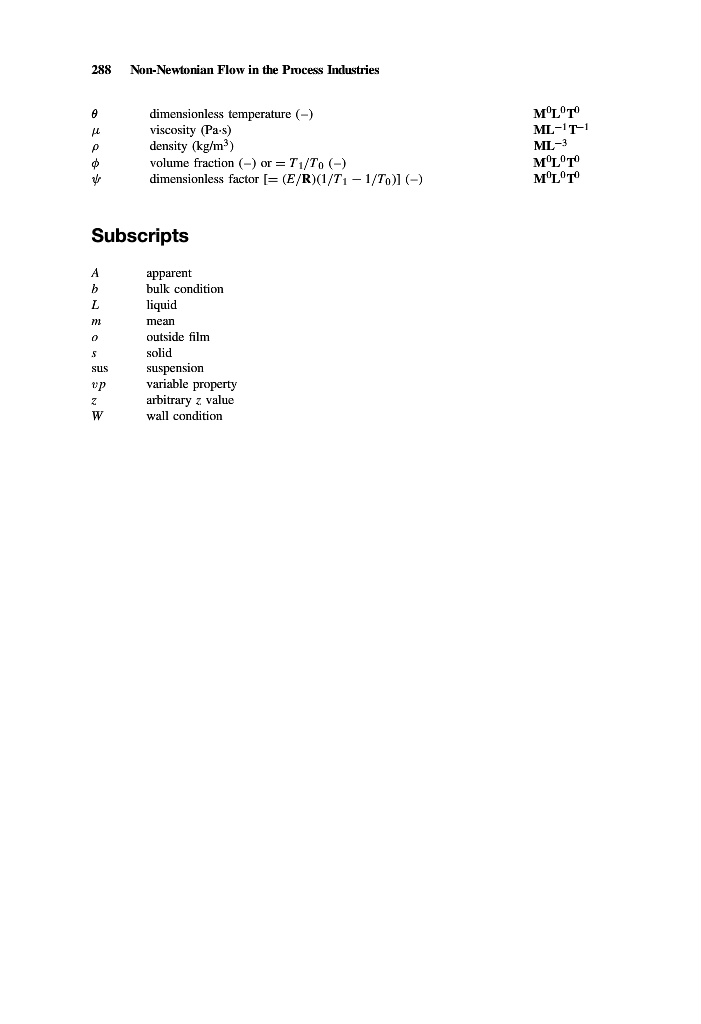 288 Non-Newtonian Flow in the Process Industries

| | | |
|---|---|---|
| $\theta$ | dimensionless temperature (–) | $\mathbf{M^0L^0T^0}$ |
| $\mu$ | viscosity (Pa·s) | $\mathbf{ML^{-1}T^{-1}}$ |
| $\rho$ | density (kg/m$^3$) | $\mathbf{ML^{-3}}$ |
| $\phi$ | volume fraction (–) or $= T_1/T_0$ (–) | $\mathbf{M^0L^0T^0}$ |
| $\psi$ | dimensionless factor $[= (E/\mathbf{R})(1/T_1 - 1/T_0)]$ (–) | $\mathbf{M^0L^0T^0}$ |

Subscripts

| | |
|---|---|
| $A$ | apparent |
| $b$ | bulk condition |
| $L$ | liquid |
| $m$ | mean |
| $o$ | outside film |
| $s$ | solid |
| sus | suspension |
| $vp$ | variable property |
| $z$ | arbitrary $z$ value |
| $W$ | wall condition |